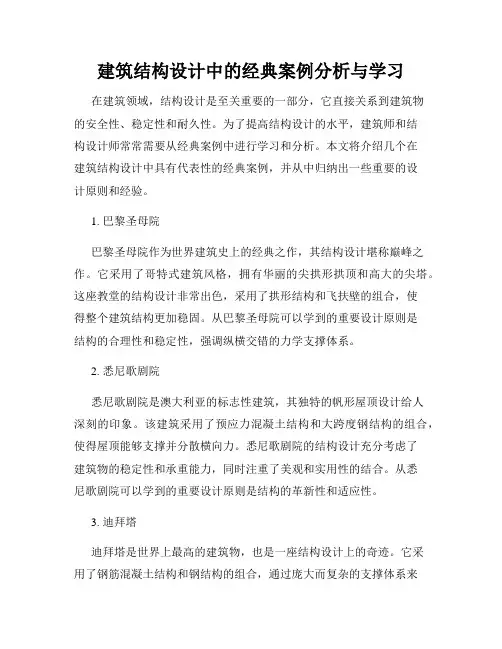 建筑结构设计中的经典案例分析与学习

在建筑领域，结构设计是至关重要的一部分，它直接关系到建筑物的安全性、稳定性和耐久性。为了提高结构设计的水平，建筑师和结构设计师常常需要从经典案例中进行学习和分析。本文将介绍几个在建筑结构设计中具有代表性的经典案例，并从中归纳出一些重要的设计原则和经验。

1. 巴黎圣母院

巴黎圣母院作为世界建筑史上的经典之作，其结构设计堪称巅峰之作。它采用了哥特式建筑风格，拥有华丽的尖拱形拱顶和高大的尖塔。这座教堂的结构设计非常出色，采用了拱形结构和飞扶壁的组合，使得整个建筑结构更加稳固。从巴黎圣母院可以学到的重要设计原则是结构的合理性和稳定性，强调纵横交错的力学支撑体系。

2. 悉尼歌剧院

悉尼歌剧院是澳大利亚的标志性建筑，其独特的帆形屋顶设计给人深刻的印象。该建筑采用了预应力混凝土结构和大跨度钢结构的组合，使得屋顶能够支撑并分散横向力。悉尼歌剧院的结构设计充分考虑了建筑物的稳定性和承重能力，同时注重了美观和实用性的结合。从悉尼歌剧院可以学到的重要设计原则是结构的革新性和适应性。

3. 迪拜塔

迪拜塔是世界上最高的建筑物，也是一座结构设计上的奇迹。它采用了钢筋混凝土结构和钢结构的组合，通过庞大而复杂的支撑体系来